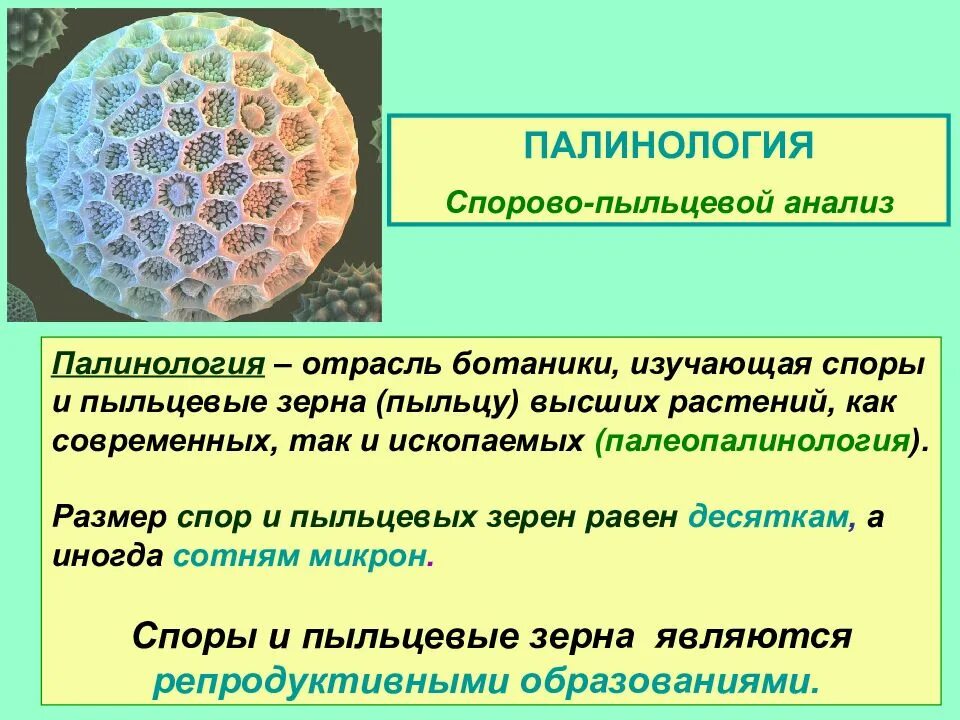 ПАЛИНОЛОГИЯ

Спорово-пыльцевой анализ

Палинология – отрасль ботаники, изучающая споры и пыльцевые зерна (пыльцу) высших растений, как современных, так и ископаемых (палеопалинология).

Размер спор и пыльцевых зерен равен десяткам, а иногда сотням микрон.

Споры и пыльцевые зерна являются репродуктивными образованиями.